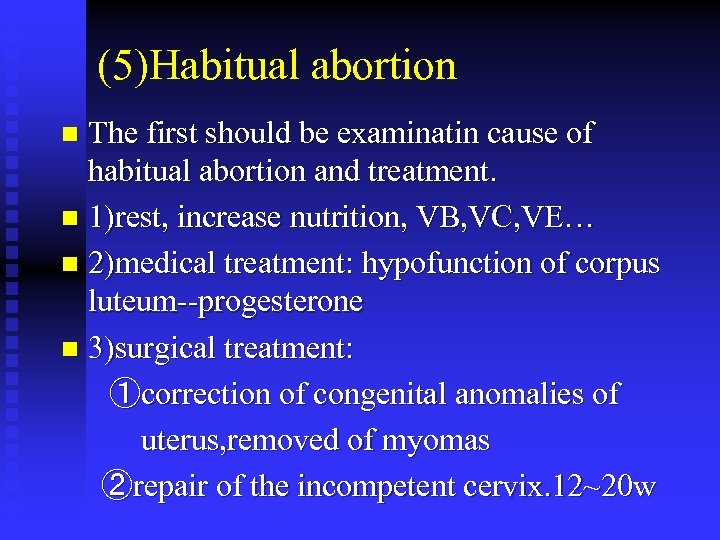 (5)Habitual abortion

■ The first should be examinatin cause of habitual abortion and treatment.

■ 1)rest, increase nutrition, VB,VC,VE…

■ 2)medical treatment: hypofunction of corpus luteum--progesterone

■ 3)surgical treatment:

①correction of congenital anomalies of uterus,removed of myomas

②repair of the incompetent cervix.12~20w